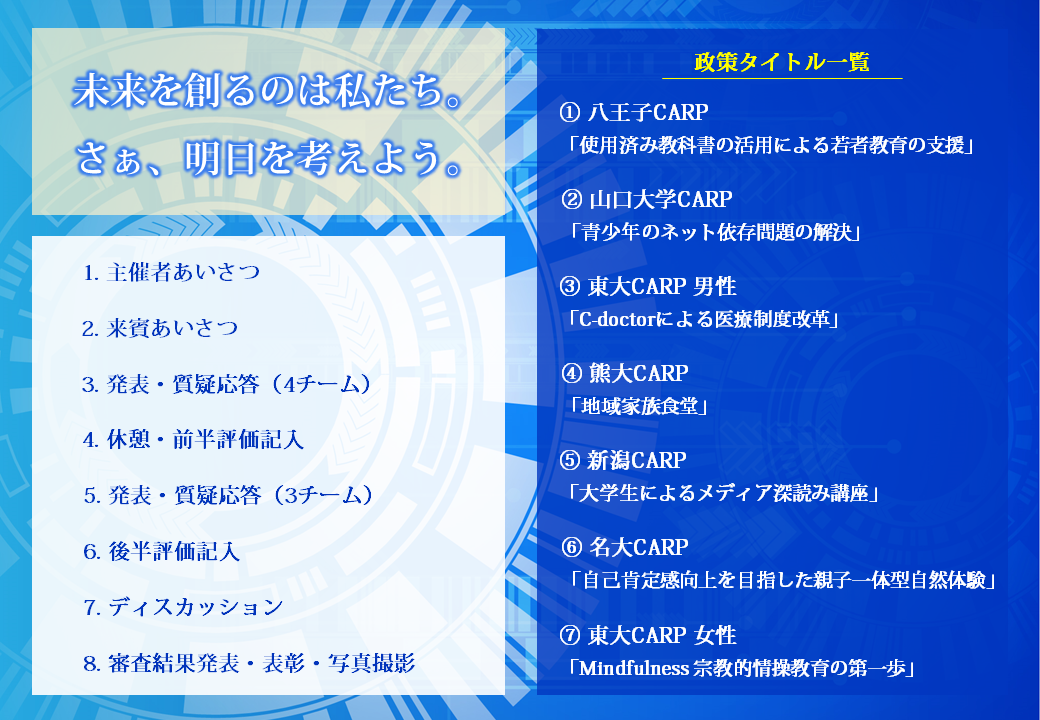 未来を創るのは私たち。
さぁ、明日を考えよう。

1. 主催者あいさつ

2. 来賓あいさつ

3. 発表・質疑応答（4チーム）

4. 休憩・前半評価記入

5. 発表・質疑応答（3チーム）

6. 後半評価記入

7. ディスカッション

8. 審査結果発表・表彰・写真撮影

政策タイトル一覧

① 八王子CARP
「使用済み教科書の活用による若者教育の支援」

② 山口大学CARP
「青少年のネット依存問題の解決」

③ 東大CARP 男性
「C-doctorによる医療制度改革」

④ 熊大CARP
「地域家族食堂」

⑤ 新潟CARP
「大学生によるメディア深読み講座」

⑥ 名大CARP
「自己肯定感向上を目指した親子一体型自然体験」

⑦ 東大CARP 女性
「Mindfulness 宗教的情操教育の第一歩」